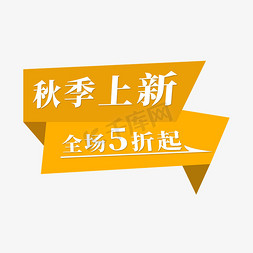 秋季上新

千库网

全场5折起